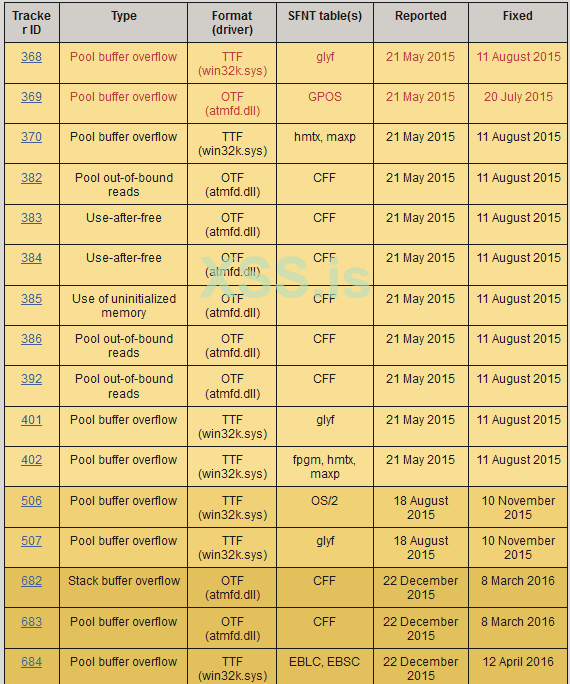 | Tracker ID | Type | Format (driver) | SFNT table(s) | Reported | Fixed |
|---|---|---|---|---|---|
| 368 | Pool buffer overflow | TTF (win32k.sys) | glyf | 21 May 2015 | 11 August 2015 |
| 369 | Pool buffer overflow | OTF (atmfd.dll) | GPOS | 21 May 2015 | 20 July 2015 |
| 370 | Pool buffer overflow | TTF (win32k.sys) | hmtx, maxp | 21 May 2015 | 11 August 2015 |
| 382 | Pool out-of-bound reads | OTF (atmfd.dll) | CFF | 21 May 2015 | 11 August 2015 |
| 383 | Use-after-free | OTF (atmfd.dll) | CFF | 21 May 2015 | 11 August 2015 |
| 384 | Use-after-free | OTF (atmfd.dll) | CFF | 21 May 2015 | 11 August 2015 |
| 385 | Use of uninitialized memory | OTF (atmfd.dll) | CFF | 21 May 2015 | 11 August 2015 |
| 386 | Pool out-of-bound reads | OTF (atmfd.dll) | CFF | 21 May 2015 | 11 August 2015 |
| 392 | Pool out-of-bound reads | OTF (atmfd.dll) | CFF | 21 May 2015 | 11 August 2015 |
| 401 | Pool buffer overflow | TTF (win32k.sys) | glyf | 21 May 2015 | 11 August 2015 |
| 402 | Pool buffer overflow | TTF (win32k.sys) | fpgm, hmtx, maxp | 21 May 2015 | 11 August 2015 |
| 506 | Pool buffer overflow | TTF (win32k.sys) | OS/2 | 18 August 2015 | 10 November 2015 |
| 507 | Pool buffer overflow | TTF (win32k.sys) | glyf | 18 August 2015 | 10 November 2015 |
| 682 | Stack buffer overflow | OTF (atmfd.dll) | CFF | 22 December 2015 | 8 March 2016 |
| 683 | Pool buffer overflow | OTF (atmfd.dll) | CFF | 22 December 2015 | 8 March 2016 |
| 684 | Pool buffer overflow | TTF (win32k.sys) | EBLC, EBSC | 22 December 2015 | 12 April 2016 |

XSS.is